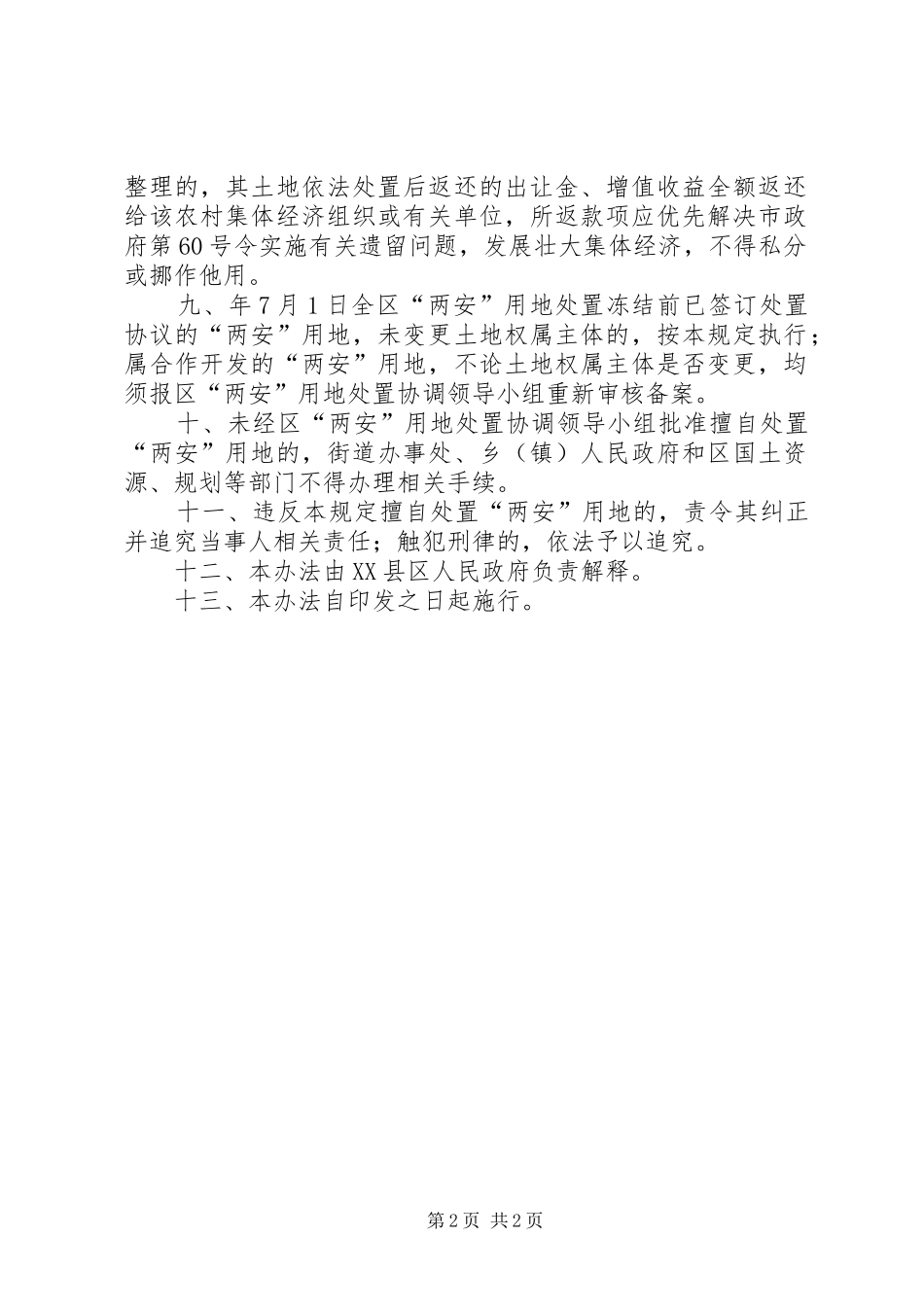 整理的，其土地依法处置后返还的出让金、增值收益全额返还给该农村集体经济组织或有关单位，所返款项应优先解决市政府第60号令实施有关遗留问题，发展壮大集体经济，不得私分或挪作他用。

九、年7月1日全区“两安”用地处置冻结前已签订处置协议的“两安”用地，未变更土地权属主体的，按本规定执行；属合作开发的“两安”用地，不论土地权属主体是否变更，均须报区“两安”用地处置协调领导小组重新审核备案。

十、未经区“两安”用地处置协调领导小组批准擅自处置“两安”用地的，街道办事处、乡（镇）人民政府和区国土资源、规划等部门不得办理相关手续。

十一、违反本规定擅自处置“两安”用地的，责令其纠正并追究当事人相关责任；触犯刑律的，依法予以追究。

十二、本办法由XX县区人民政府负责解释。

十三、本办法自印发之日起施行。

第2页 共2页